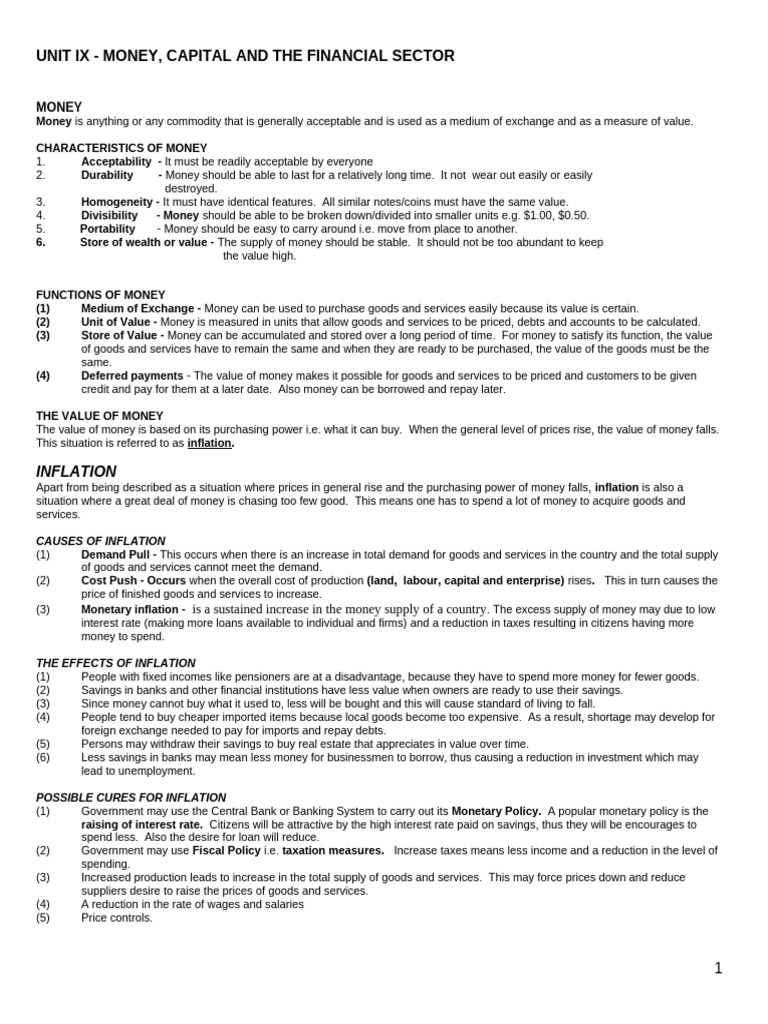 UNIT IX - MONEY, CAPITAL AND THE FINANCIAL SECTOR

MONEY
Money is anything or any commodity that is generally acceptable and is used as a medium of exchange and as a measure of value.

CHARACTERISTICS OF MONEY
1. Acceptability - It must be readily acceptable by everyone
2. Durability - Money should be able to last for a relatively long time. It not wear out easily or easily destroyed.
3. Homogeneity - It must have identical features. All similar notes/coins must have the same value.
4. Divisibility - Money should be able to be broken down/divided into smaller units e.g. $1.00, $0.50.
5. Portability - Money should be easy to carry around i.e. move from place to another.
6. Store of wealth or value - The supply of money should be stable. It should not be too abundant to keep the value high.

FUNCTIONS OF MONEY
(1) Medium of Exchange - Money can be used to purchase goods and services easily because its value is certain.
(2) Unit of Value - Money is measured in units that allow goods and services to be priced, debts and accounts to be calculated.
(3) Store of Value - Money can be accumulated and stored over a long period of time. For money to satisfy its function, the value of goods and services have to remain the same and when they are ready to be purchased, the value of the goods must be the same.
(4) Deferred payments - The value of money makes it possible for goods and services to be priced and customers to be given credit and pay for them at a later date. Also money can be borrowed and repay later.

THE VALUE OF MONEY
The value of money is based on its purchasing power i.e. what it can buy. When the general level of prices rise, the value of money falls. This situation is referred to as inflation.

INFLATION
Apart from being described as a situation where prices in general rise and the purchasing power of money falls, inflation is also a situation where a great deal of money is chasing too few good. This means one has to spend a lot of money to acquire goods and services.

CAUSES OF INFLATION
(1) Demand Pull - This occurs when there is an increase in total demand for goods and services in the country and the total supply of goods and services cannot meet the demand.
(2) Cost Push - Occurs when the overall cost of production (land, labour, capital and enterprise) rises. This in turn causes the price of finished goods and services to increase.
(3) Monetary inflation - is a sustained increase in the money supply of a country. The excess supply of money may due to low interest rate (making more loans available to individual and firms) and a reduction in taxes resulting in citizens having more money to spend.

THE EFFECTS OF INFLATION
(1) People with fixed incomes like pensioners are at a disadvantage, because they have to spend more money for fewer goods.
(2) Savings in banks and other financial institutions have less value when owners are ready to use their savings.
(3) Since money cannot buy what it used to, less will be bought and this will cause standard of living to fall.
(4) People tend to buy cheaper imported items because local goods become too expensive. As a result, shortage may develop for foreign exchange needed to pay for imports and repay debts.
(5) Persons may withdraw their savings to buy real estate that appreciates in value over time.
(6) Less savings in banks may mean less money for businessmen to borrow, thus causing a reduction in investment which may lead to unemployment.

POSSIBLE CURES FOR INFLATION
(1) Government may use the Central Bank or Banking System to carry out its Monetary Policy. A popular monetary policy is the raising of interest rate. Citizens will be attractive by the high interest rate paid on savings, thus they will be encourages to spend less. Also the desire for loan will reduce.
(2) Government may use Fiscal Policy i.e. taxation measures. Increase taxes means less income and a reduction in the level of spending.
(3) Increased production leads to increase in the total supply of goods and services. This may force prices down and reduce suppliers desire to raise the prices of goods and services.
(4) A reduction in the rate of wages and salaries
(5) Price controls.

1